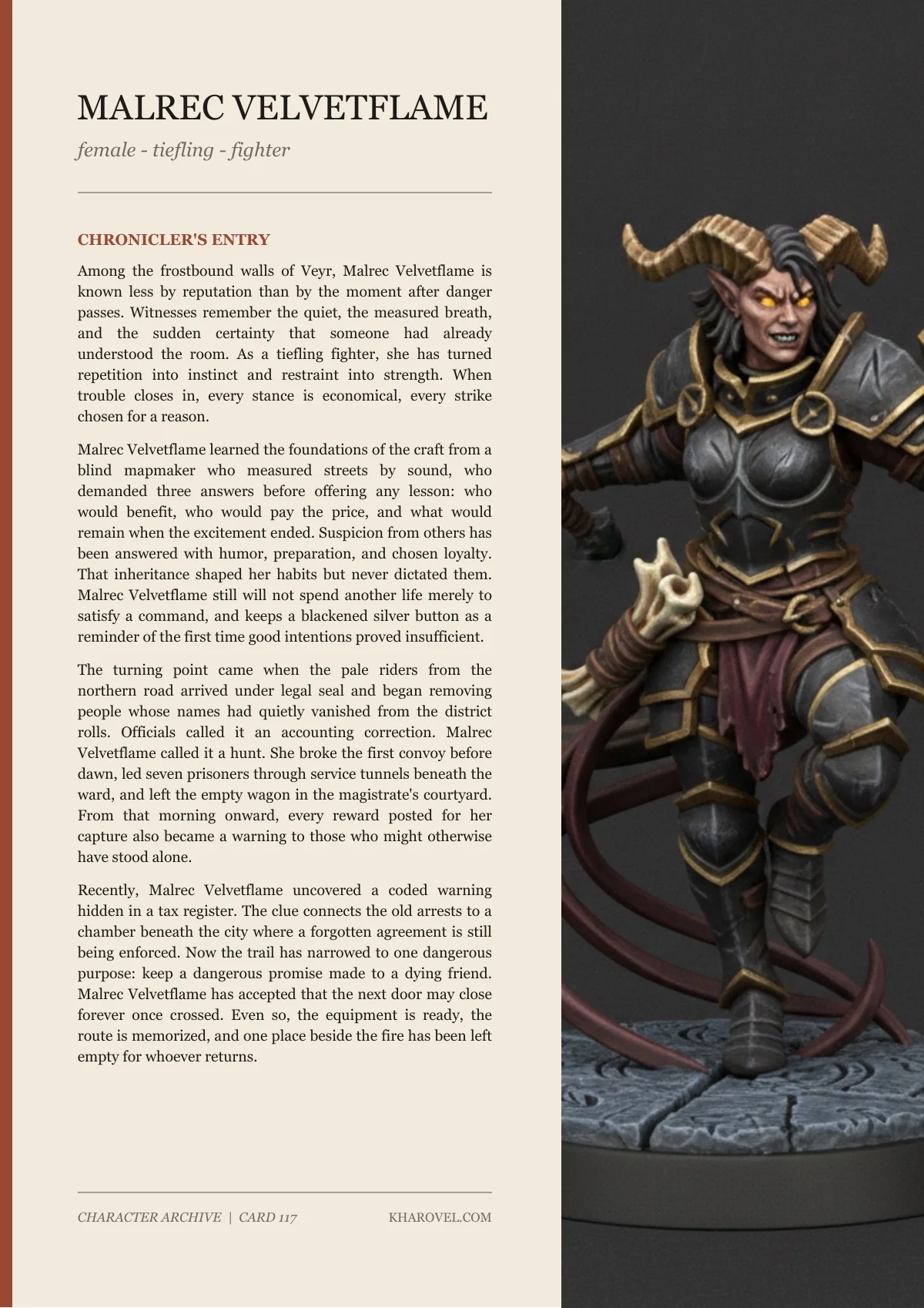 MALREC VELVETFLAME

female - tiefling - fighter

CHRONICLER'S ENTRY

Among the frostbound walls of Veyr, Malrec Velvetflame is known less by reputation than by the moment after danger passes. Witnesses remember the quiet, the measured breath, and the sudden certainty that someone had already understood the room. As a tiefling fighter, she has turned repetition into instinct and restraint into strength. When trouble closes in, every stance is economical, every strike chosen for a reason.

Malrec Velvetflame learned the foundations of the craft from a blind mapmaker who measured streets by sound, who demanded three answers before offering any lesson: who would benefit, who would pay the price, and what would remain when the excitement ended. Suspicion from others has been answered with humor, preparation, and chosen loyalty. That inheritance shaped her habits but never dictated them. Malrec Velvetflame still will not spend another life merely to satisfy a command, and keeps a blackened silver button as a reminder of the first time good intentions proved insufficient.

The turning point came when the pale riders from the northern road arrived under legal seal and began removing people whose names had quietly vanished from the district rolls. Officials called it an accounting correction. Malrec Velvetflame called it a hunt. She broke the first convoy before dawn, led seven prisoners through service tunnels beneath the ward, and left the empty wagon in the magistrate's courtyard. From that morning onward, every reward posted for her capture also became a warning to those who might otherwise have stood alone.

Recently, Malrec Velvetflame uncovered a coded warning hidden in a tax register. The clue connects the old arrests to a chamber beneath the city where a forgotten agreement is still being enforced. Now the trail has narrowed to one dangerous purpose: keep a dangerous promise made to a dying friend. Malrec Velvetflame has accepted that the next door may close forever once crossed. Even so, the equipment is ready, the route is memorized, and one place beside the fire has been left empty for whoever returns.

CHARACTER ARCHIVE | CARD 117

KHAROVEL.COM